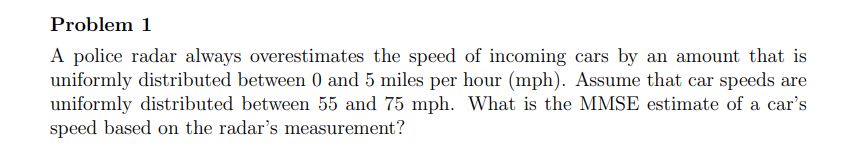 Problem 1

A police radar always overestimates the speed of incoming cars by an amount that is uniformly distributed between 0 and 5 miles per hour (mph). Assume that car speeds are uniformly distributed between 55 and 75 mph. What is the MMSE estimate of a car's speed based on the radar's measurement?